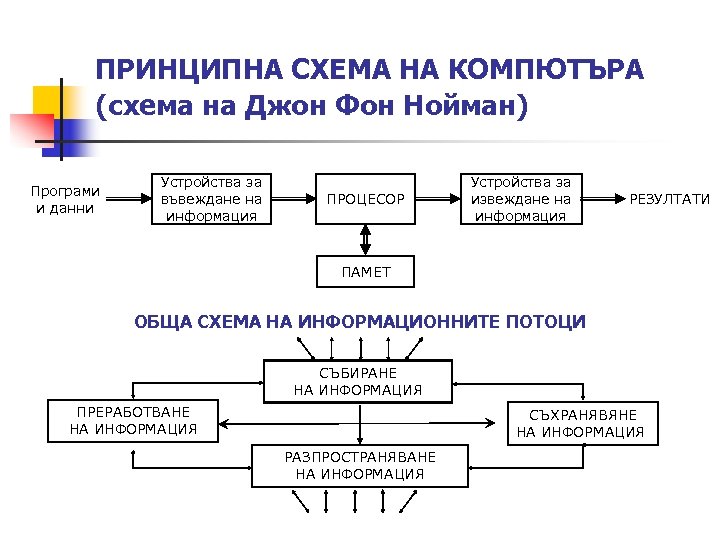 ПРИНЦИПНА СХЕМА НА КОМПЮТЪРА
(схема на Джон Фон Нойман)

Програми и данни

Устройства за въвеждане на информация

ПРОЦЕСОР

Устройства за извеждане на информация

РЕЗУЛТАТИ

ПАМЕТ

ОБЩА СХЕМА НА ИНФОРМАЦИОННИТЕ ПОТОЦИ

СЪБИРАНЕ НА ИНФОРМАЦИЯ

ПРЕРАБОТВАНЕ НА ИНФОРМАЦИЯ

СЪХРАНЯВЯНЕ НА ИНФОРМАЦИЯ

РАЗПРОСТРАНЯВАНЕ НА ИНФОРМАЦИЯ